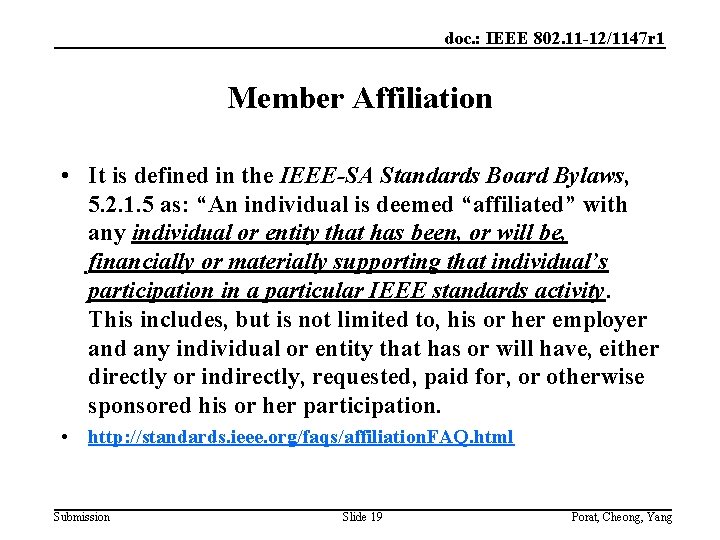 doc.: IEEE 802.11-12/1147r1

Member Affiliation

• It is defined in the IEEE-SA Standards Board Bylaws, 5.2.1.5 as: “An individual is deemed “affiliated” with any individual or entity that has been, or will be, financially or materially supporting that individual’s participation in a particular IEEE standards activity. This includes, but is not limited to, his or her employer and any individual or entity that has or will have, either directly or indirectly, requested, paid for, or otherwise sponsored his or her participation.

• http://standards.ieee.org/faqs/affiliationFAQ.html

Submission

Slide 19

Porat, Cheong, Yang